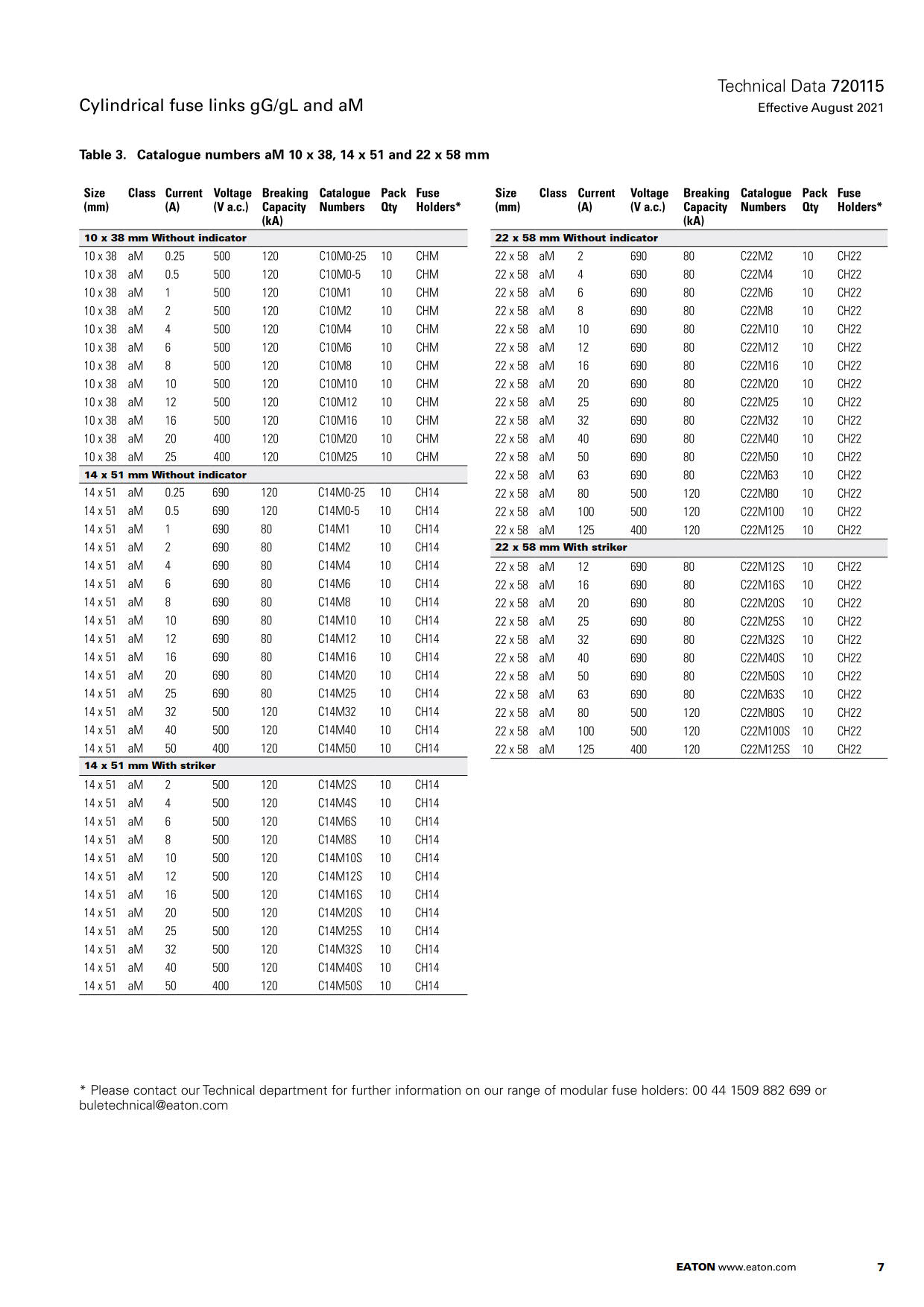 Technical Data 720115
Effective August 2021

Cylindrical fuse links gG/gL and aM

Table 3. Catalogue numbers aM 10 x 38, 14 x 51 and 22 x 58 mm

| Size (mm) | Class | Current (A) | Voltage (V a.c.) | Breaking Capacity (kA) | Catalogue Numbers | Pack Qty | Fuse Holders* |
|---|---|---|---|---|---|---|---|
| 10 x 38 mm Without indicator | | | | | | | |
| 10 x 38 | aM | 0.25 | 500 | 120 | C10M0-25 | 10 | CHM |
| 10 x 38 | aM | 0.5 | 500 | 120 | C10M0-5 | 10 | CHM |
| 10 x 38 | aM | 1 | 500 | 120 | C10M1 | 10 | CHM |
| 10 x 38 | aM | 2 | 500 | 120 | C10M2 | 10 | CHM |
| 10 x 38 | aM | 4 | 500 | 120 | C10M4 | 10 | CHM |
| 10 x 38 | aM | 6 | 500 | 120 | C10M6 | 10 | CHM |
| 10 x 38 | aM | 8 | 500 | 120 | C10M8 | 10 | CHM |
| 10 x 38 | aM | 10 | 500 | 120 | C10M10 | 10 | CHM |
| 10 x 38 | aM | 12 | 500 | 120 | C10M12 | 10 | CHM |
| 10 x 38 | aM | 16 | 500 | 120 | C10M16 | 10 | CHM |
| 10 x 38 | aM | 20 | 400 | 120 | C10M20 | 10 | CHM |
| 10 x 38 | aM | 25 | 400 | 120 | C10M25 | 10 | CHM |
| 14 x 51 mm Without indicator | | | | | | | |
| 14 x 51 | aM | 0.25 | 690 | 120 | C14M0-25 | 10 | CH14 |
| 14 x 51 | aM | 0.5 | 690 | 120 | C14M0-5 | 10 | CH14 |
| 14 x 51 | aM | 1 | 690 | 80 | C14M1 | 10 | CH14 |
| 14 x 51 | aM | 2 | 690 | 80 | C14M2 | 10 | CH14 |
| 14 x 51 | aM | 4 | 690 | 80 | C14M4 | 10 | CH14 |
| 14 x 51 | aM | 6 | 690 | 80 | C14M6 | 10 | CH14 |
| 14 x 51 | aM | 8 | 690 | 80 | C14M8 | 10 | CH14 |
| 14 x 51 | aM | 10 | 690 | 80 | C14M10 | 10 | CH14 |
| 14 x 51 | aM | 12 | 690 | 80 | C14M12 | 10 | CH14 |
| 14 x 51 | aM | 16 | 690 | 80 | C14M16 | 10 | CH14 |
| 14 x 51 | aM | 20 | 690 | 80 | C14M20 | 10 | CH14 |
| 14 x 51 | aM | 25 | 690 | 80 | C14M25 | 10 | CH14 |
| 14 x 51 | aM | 32 | 500 | 120 | C14M32 | 10 | CH14 |
| 14 x 51 | aM | 40 | 500 | 120 | C14M40 | 10 | CH14 |
| 14 x 51 | aM | 50 | 400 | 120 | C14M50 | 10 | CH14 |
| 14 x 51 mm With striker | | | | | | | |
| 14 x 51 | aM | 2 | 500 | 120 | C14M2S | 10 | CH14 |
| 14 x 51 | aM | 4 | 500 | 120 | C14M4S | 10 | CH14 |
| 14 x 51 | aM | 6 | 500 | 120 | C14M6S | 10 | CH14 |
| 14 x 51 | aM | 8 | 500 | 120 | C14M8S | 10 | CH14 |
| 14 x 51 | aM | 10 | 500 | 120 | C14M10S | 10 | CH14 |
| 14 x 51 | aM | 12 | 500 | 120 | C14M12S | 10 | CH14 |
| 14 x 51 | aM | 16 | 500 | 120 | C14M16S | 10 | CH14 |
| 14 x 51 | aM | 20 | 500 | 120 | C14M20S | 10 | CH14 |
| 14 x 51 | aM | 25 | 500 | 120 | C14M25S | 10 | CH14 |
| 14 x 51 | aM | 32 | 500 | 120 | C14M32S | 10 | CH14 |
| 14 x 51 | aM | 40 | 500 | 120 | C14M40S | 10 | CH14 |
| 14 x 51 | aM | 50 | 400 | 120 | C14M50S | 10 | CH14 |

| Size (mm) | Class | Current (A) | Voltage (V a.c.) | Breaking Capacity (kA) | Catalogue Numbers | Pack Qty | Fuse Holders* |
|---|---|---|---|---|---|---|---|
| 22 x 58 mm Without indicator | | | | | | | |
| 22 x 58 | aM | 2 | 690 | 80 | C22M2 | 10 | CH22 |
| 22 x 58 | aM | 4 | 690 | 80 | C22M4 | 10 | CH22 |
| 22 x 58 | aM | 6 | 690 | 80 | C22M6 | 10 | CH22 |
| 22 x 58 | aM | 8 | 690 | 80 | C22M8 | 10 | CH22 |
| 22 x 58 | aM | 10 | 690 | 80 | C22M10 | 10 | CH22 |
| 22 x 58 | aM | 12 | 690 | 80 | C22M12 | 10 | CH22 |
| 22 x 58 | aM | 16 | 690 | 80 | C22M16 | 10 | CH22 |
| 22 x 58 | aM | 20 | 690 | 80 | C22M20 | 10 | CH22 |
| 22 x 58 | aM | 25 | 690 | 80 | C22M25 | 10 | CH22 |
| 22 x 58 | aM | 32 | 690 | 80 | C22M32 | 10 | CH22 |
| 22 x 58 | aM | 40 | 690 | 80 | C22M40 | 10 | CH22 |
| 22 x 58 | aM | 50 | 690 | 80 | C22M50 | 10 | CH22 |
| 22 x 58 | aM | 63 | 690 | 80 | C22M63 | 10 | CH22 |
| 22 x 58 | aM | 80 | 500 | 120 | C22M80 | 10 | CH22 |
| 22 x 58 | aM | 100 | 500 | 120 | C22M100 | 10 | CH22 |
| 22 x 58 | aM | 125 | 400 | 120 | C22M125 | 10 | CH22 |
| 22 x 58 mm With striker | | | | | | | |
| 22 x 58 | aM | 12 | 690 | 80 | C22M12S | 10 | CH22 |
| 22 x 58 | aM | 16 | 690 | 80 | C22M16S | 10 | CH22 |
| 22 x 58 | aM | 20 | 690 | 80 | C22M20S | 10 | CH22 |
| 22 x 58 | aM | 25 | 690 | 80 | C22M25S | 10 | CH22 |
| 22 x 58 | aM | 32 | 690 | 80 | C22M32S | 10 | CH22 |
| 22 x 58 | aM | 40 | 690 | 80 | C22M40S | 10 | CH22 |
| 22 x 58 | aM | 50 | 690 | 80 | C22M50S | 10 | CH22 |
| 22 x 58 | aM | 63 | 690 | 80 | C22M63S | 10 | CH22 |
| 22 x 58 | aM | 80 | 500 | 120 | C22M80S | 10 | CH22 |
| 22 x 58 | aM | 100 | 500 | 120 | C22M100S | 10 | CH22 |
| 22 x 58 | aM | 125 | 400 | 120 | C22M125S | 10 | CH22 |

* Please contact our Technical department for further information on our range of modular fuse holders: 00 44 1509 882 699 or buletechnical@eaton.com

EATON www.eaton.com 7